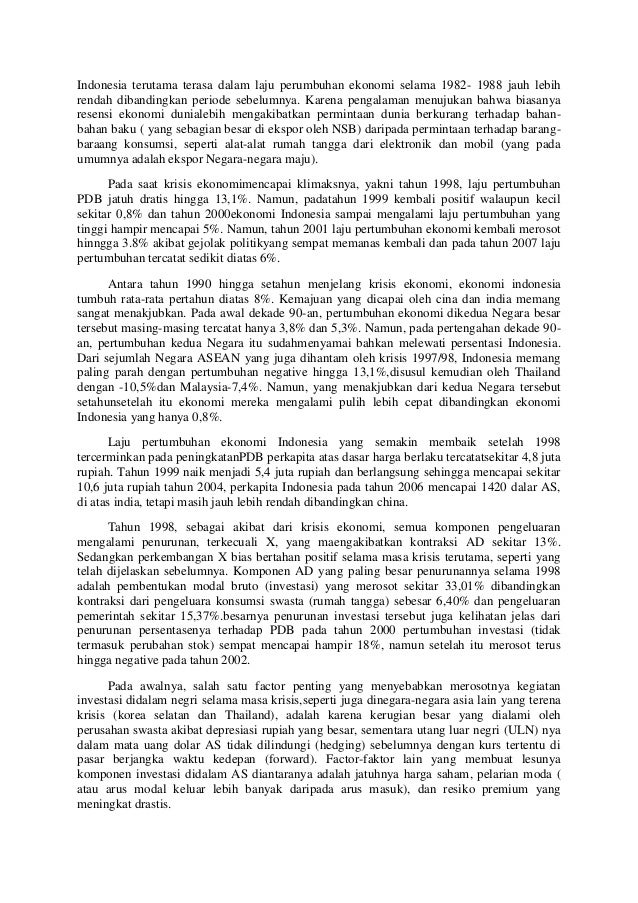 Indonesia terutama terasa dalam laju perumbuhan ekonomi selama 1982- 1988 jauh lebih rendah dibandingkan periode sebelumnya. Karena pengalaman menujukan bahwa biasanya resensi ekonomi dunialebih mengakibatkan permintaan dunia berkurang terhadap bahan-bahan baku ( yang sebagian besar di ekspor oleh NSB) daripada permintaan terhadap barang-baraang konsumsi, seperti alat-alat rumah tangga dari elektronik dan mobil (yang pada umumnya adalah ekspor Negara-negara maju).

Pada saat krisis ekonomimencapai klimaksnya, yakni tahun 1998, laju pertumbuhan PDB jatuh dratis hingga 13,1%. Namun, padatahun 1999 kembali positif walaupun kecil sekitar 0,8% dan tahun 2000ekonomi Indonesia sampai mengalami laju pertumbuhan yang tinggi hampir mencapai 5%. Namun, tahun 2001 laju pertumbuhan ekonomi kembali merosot hinngga 3.8% akibat gejolak politikyang sempat memanas kembali dan pada tahun 2007 laju pertumbuhan tercatat sedikit diatas 6%.

Antara tahun 1990 hingga setahun menjelang krisis ekonomi, ekonomi indonesia tumbuh rata-rata pertahun diatas 8%. Kemajuan yang dicapai oleh cina dan india memang sangat menakjubkan. Pada awal dekade 90-an, pertumbuhan ekonomi dikedua Negara besar tersebut masing-masing tercatat hanya 3,8% dan 5,3%. Namun, pada pertengahan dekade 90-an, pertumbuhan kedua Negara itu sudahmenyamai bahkan melewati persentasi Indonesia. Dari sejumlah Negara ASEAN yang juga dihantam oleh krisis 1997/98, Indonesia memang paling parah dengan pertumbuhan negative hingga 13,1%,disusul kemudian oleh Thailand dengan -10,5%dan Malaysia-7,4%. Namun, yang menakjubkan dari kedua Negara tersebut setahunsetelah itu ekonomi mereka mengalami pulih lebih cepat dibandingkan ekonomi Indonesia yang hanya 0,8%.

Laju pertumbuhan ekonomi Indonesia yang semakin membaik setelah 1998 tercerminkan pada peningkatanPDB perkapita atas dasar harga berlaku tercatatsekitar 4,8 juta rupiah. Tahun 1999 naik menjadi 5,4 juta rupiah dan berlangsung sehingga mencapai sekitar 10,6 juta rupiah tahun 2004, perkapita Indonesia pada tahun 2006 mencapai 1420 dalar AS, di atas india, tetapi masih jauh lebih rendah dibandingkan china.

Tahun 1998, sebagai akibat dari krisis ekonomi, semua komponen pengeluaran mengalami penurunan, terkecuali X, yang maengakibatkan kontraksi AD sekitar 13%. Sedangkan perkembangan X bias bertahan positif selama masa krisis terutama, seperti yang telah dijelaskan sebelumnya. Komponen AD yang paling besar penurunannya selama 1998 adalah pembentukan modal bruto (investasi) yang merosot sekitar 33,01% dibandingkan kontraksi dari pengeluara konsumsi swasta (rumah tangga) sebesar 6,40% dan pengeluaran pemerintah sekitar 15,37%.besarnya penurunan investasi tersebut juga kelihatan jelas dari penurunan persentasenya terhadap PDB pada tahun 2000 pertumbuhan investasi (tidak termasuk perubahan stok) sempat mencapai hampir 18%, namun setelah itu merosot terus hingga negative pada tahun 2002.

Pada awalnya, salah satu factor penting yang menyebabkan merosotnya kegiatan investasi didalam negri selama masa krisis,seperti juga dinegara-negara asia lain yang terena krisis (korea selatan dan Thailand), adalah karena kerugian besar yang dialami oleh perusahan swasta akibat depresiasi rupiah yang besar, sementara utang luar negri (ULN) nya dalam mata uang dolar AS tidak dilindungi (hedging) sebelumnya dengan kurs tertentu di pasar berjangka waktu kedepan (forward). Factor-faktor lain yang membuat lesunya komponen investasi didalam AS diantaranya adalah jatuhnya harga saham, pelarian moda ( atau arus modal keluar lebih banyak daripada arus masuk), dan resiko premium yang meningkat drastis.